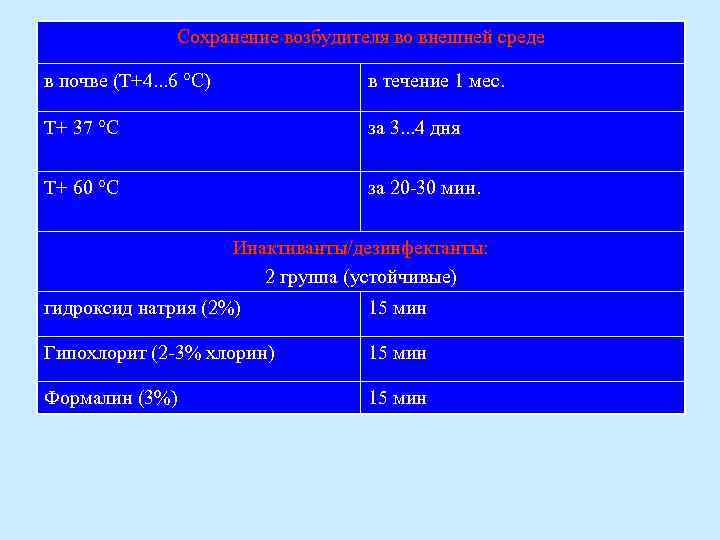 | Сохранение возбудителя во внешней среде | |
|---|---|
| в почве (Т+4...6 °С) | в течение 1 мес. |
| Т+ 37 °С | за 3...4 дня |
| Т+ 60 °С | за 20-30 мин. |
| Инактиванты/дезинфектанты: 2 группа (устойчивые) | |
| гидроксид натрия (2%) | 15 мин |
| Гипохлорит (2-3% хлорин) | 15 мин |
| Формалин (3%) | 15 мин |